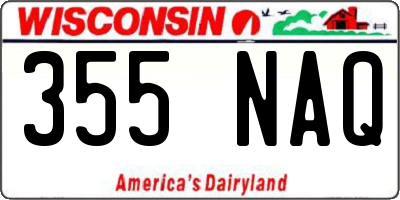 WISCONSIN

355 NAQ

America's Dairyland